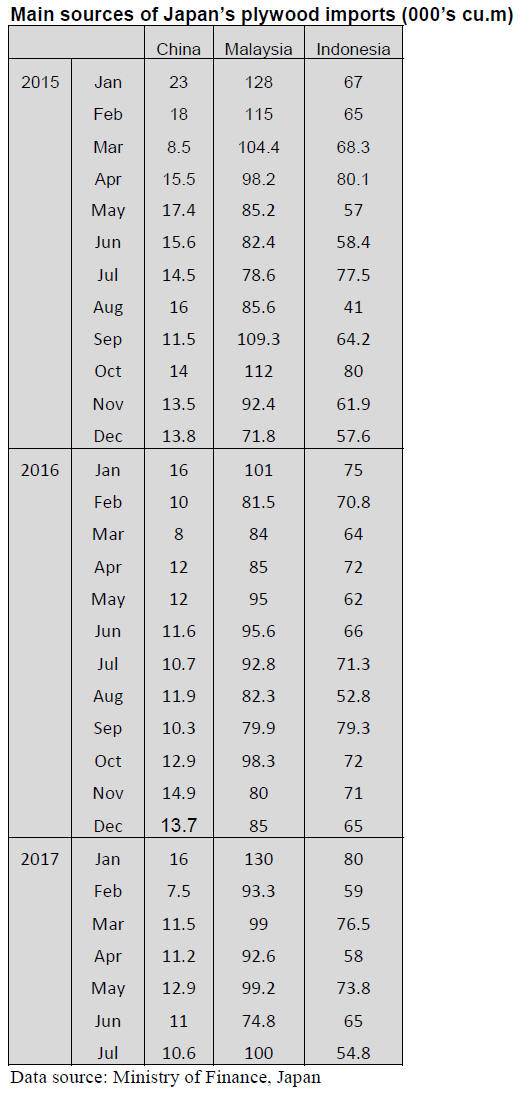 Main sources of Japan's plywood imports (000's cu.m)

| | | China | Malaysia | Indonesia |
|---|---|---|---|---|
| 2015 | Jan | 23 | 128 | 67 |
| | Feb | 18 | 115 | 65 |
| | Mar | 8.5 | 104.4 | 68.3 |
| | Apr | 15.5 | 98.2 | 80.1 |
| | May | 17.4 | 85.2 | 57 |
| | Jun | 15.6 | 82.4 | 58.4 |
| | Jul | 14.5 | 78.6 | 77.5 |
| | Aug | 16 | 85.6 | 41 |
| | Sep | 11.5 | 109.3 | 64.2 |
| | Oct | 14 | 112 | 80 |
| | Nov | 13.5 | 92.4 | 61.9 |
| | Dec | 13.8 | 71.8 | 57.6 |
| 2016 | Jan | 16 | 101 | 75 |
| | Feb | 10 | 81.5 | 70.8 |
| | Mar | 8 | 84 | 64 |
| | Apr | 12 | 85 | 72 |
| | May | 12 | 95 | 62 |
| | Jun | 11.6 | 95.6 | 66 |
| | Jul | 10.7 | 92.8 | 71.3 |
| | Aug | 11.9 | 82.3 | 52.8 |
| | Sep | 10.3 | 79.9 | 79.3 |
| | Oct | 12.9 | 98.3 | 72 |
| | Nov | 14.9 | 80 | 71 |
| | Dec | 13.7 | 85 | 65 |
| 2017 | Jan | 16 | 130 | 80 |
| | Feb | 7.5 | 93.3 | 59 |
| | Mar | 11.5 | 99 | 76.5 |
| | Apr | 11.2 | 92.6 | 58 |
| | May | 12.9 | 99.2 | 73.8 |
| | Jun | 11 | 74.8 | 65 |
| | Jul | 10.6 | 100 | 54.8 |

Data source: Ministry of Finance, Japan